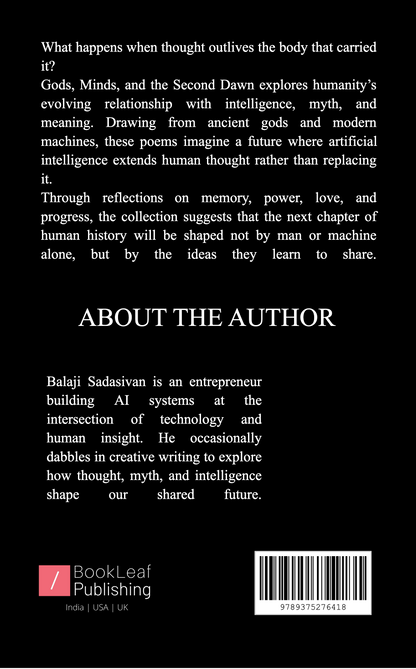 What happens when thought outlives the body that carried it?
Gods, Minds, and the Second Dawn explores humanity's evolving relationship with intelligence, myth, and meaning. Drawing from ancient gods and modern machines, these poems imagine a future where artificial intelligence extends human thought rather than replacing it.
Through reflections on memory, power, love, and progress, the collection suggests that the next chapter of human history will be shaped not by man or machine alone, but by the ideas they learn to share.

ABOUT THE AUTHOR

Balaji Sadasivan is an entrepreneur building AI systems at the intersection of technology and human insight. He occasionally dabbles in creative writing to explore how thought, myth, and intelligence shape our shared future.

/ BookLeaf Publishing
India | USA | UK

9789375276418